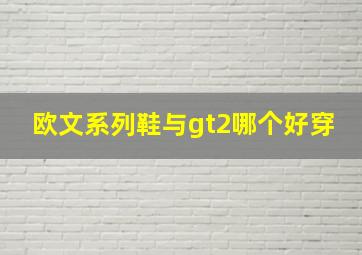 欧文系列鞋与gt2哪个好穿